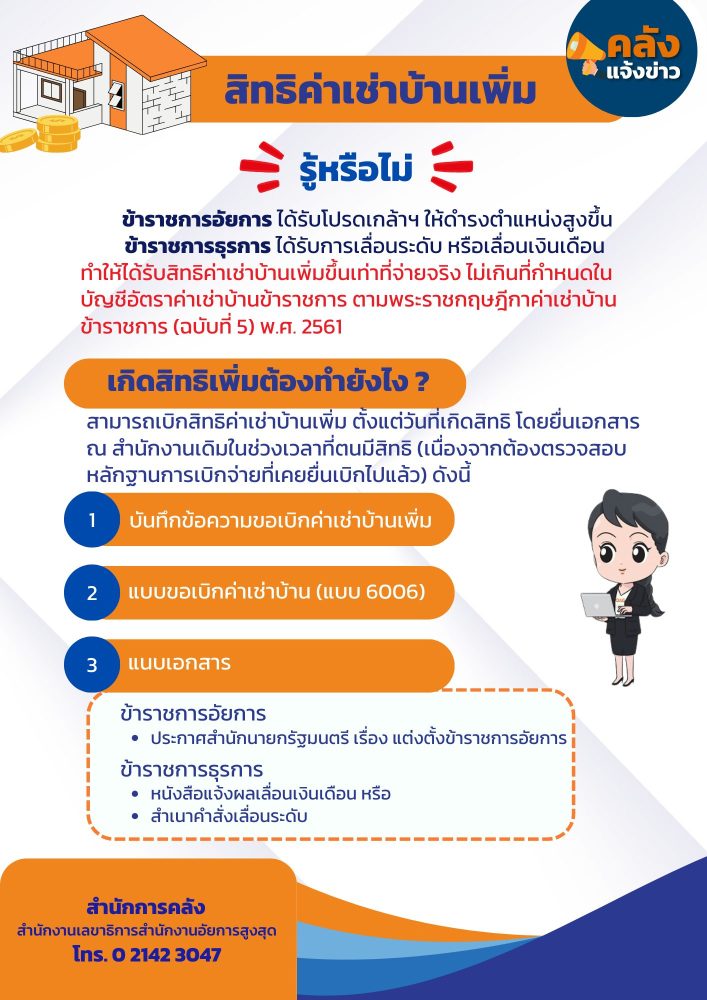 คลัง
แจ้งข่าว

สิทธิค่าเช่าบ้านเพิ่ม

รู้หรือไม่

ข้าราชการอัยการ ได้รับโปรดเกล้าฯ ให้ดำรงตำแหน่งสูงขึ้น
ข้าราชการธุรการ ได้รับการเลื่อนระดับ หรือเลื่อนเงินเดือน
ทำให้ได้รับสิทธิค่าเช่าบ้านเพิ่มขึ้นเท่าที่จ่ายจริง ไม่เกินที่กำหนดในบัญชีอัตราค่าเช่าบ้านข้าราชการ ตามพระราชกฤษฎีกาค่าเช่าบ้านข้าราชการ (ฉบับที่ 5) พ.ศ. 2561

เกิดสิทธิเพิ่มต้องทำยังไง ?

สามารถเบิกสิทธิค่าเช่าบ้านเพิ่ม ตั้งแต่วันที่เกิดสิทธิ โดยยื่นเอกสาร ณ สำนักงานเดิมในช่วงเวลาที่ตนมีสิทธิ (เนื่องจากต้องตรวจสอบหลักฐานการเบิกจ่ายที่เคยยื่นเบิกไปแล้ว) ดังนี้

1 บันทึกข้อความขอเบิกค่าเช่าบ้านเพิ่ม

2 แบบขอเบิกค่าเช่าบ้าน (แบบ 6006)

3 แนบเอกสาร

ข้าราชการอัยการ
• ประกาศสำนักนายกรัฐมนตรี เรื่อง แต่งตั้งข้าราชการอัยการ
ข้าราชการธุรการ
• หนังสือแจ้งผลเลื่อนเงินเดือน หรือ
• สำเนาคำสั่งเลื่อนระดับ

สำนักการคลัง
สำนักงานเลขาธิการสำนักงานอัยการสูงสุด
โทร. 0 2142 3047